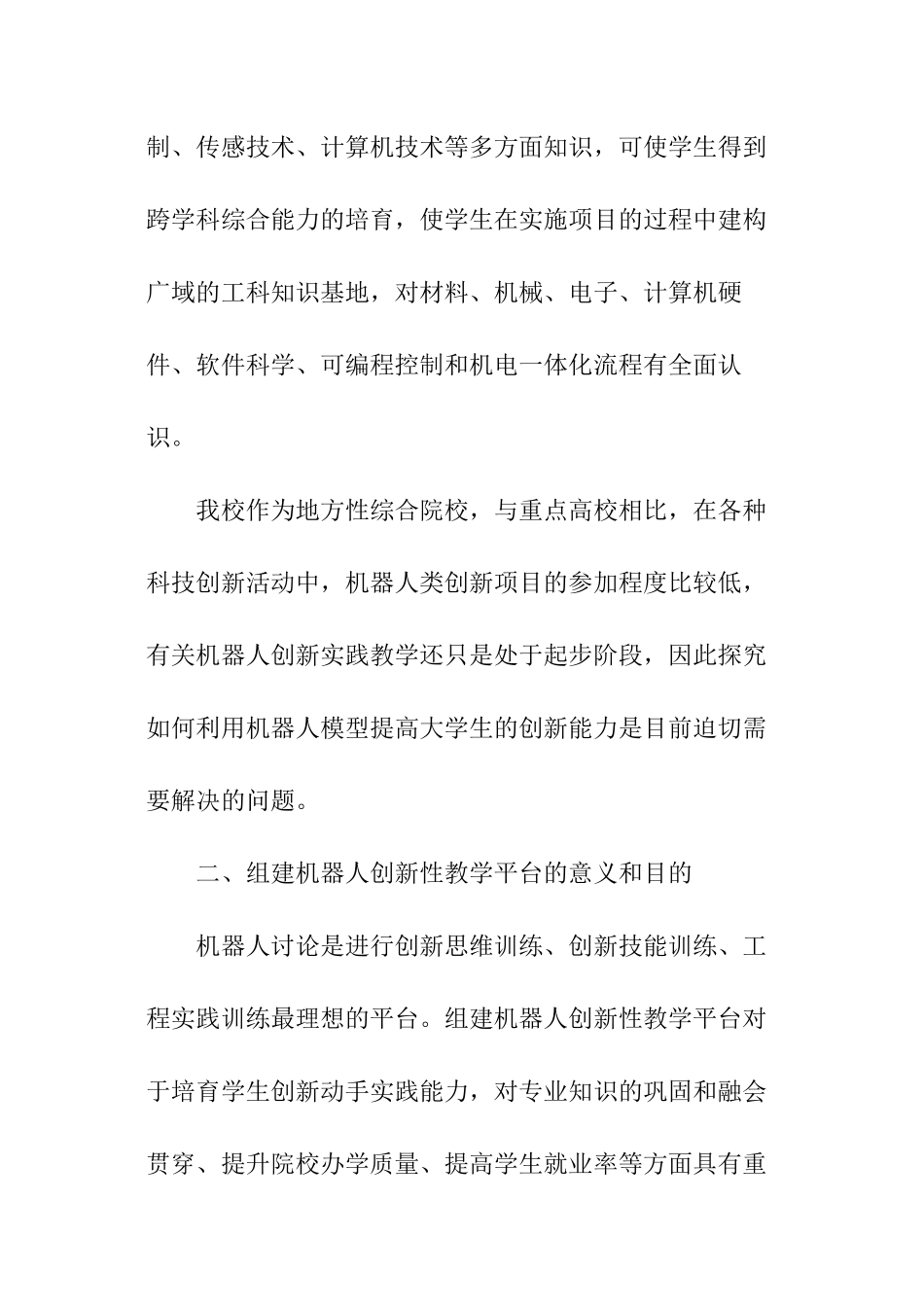 制、传感技术、计算机技术等多方面知识，可使学生得到跨学科综合能力的培育，使学生在实施项目的过程中建构广域的工科知识基地，对材料、机械、电子、计算机硬件、软件科学、可编程控制和机电一体化流程有全面认识。

我校作为地方性综合院校，与重点高校相比，在各种科技创新活动中，机器人类创新项目的参加程度比较低，有关机器人创新实践教学还只是处于起步阶段，因此探究如何利用机器人模型提高大学生的创新能力是目前迫切需要解决的问题。

二、组建机器人创新性教学平台的意义和目的

机器人讨论是进行创新思维训练、创新技能训练、工程实践训练最理想的平台。组建机器人创新性教学平台对于培育学生创新动手实践能力，对专业知识的巩固和融会贯穿、提升院校办学质量、提高学生就业率等方面具有重